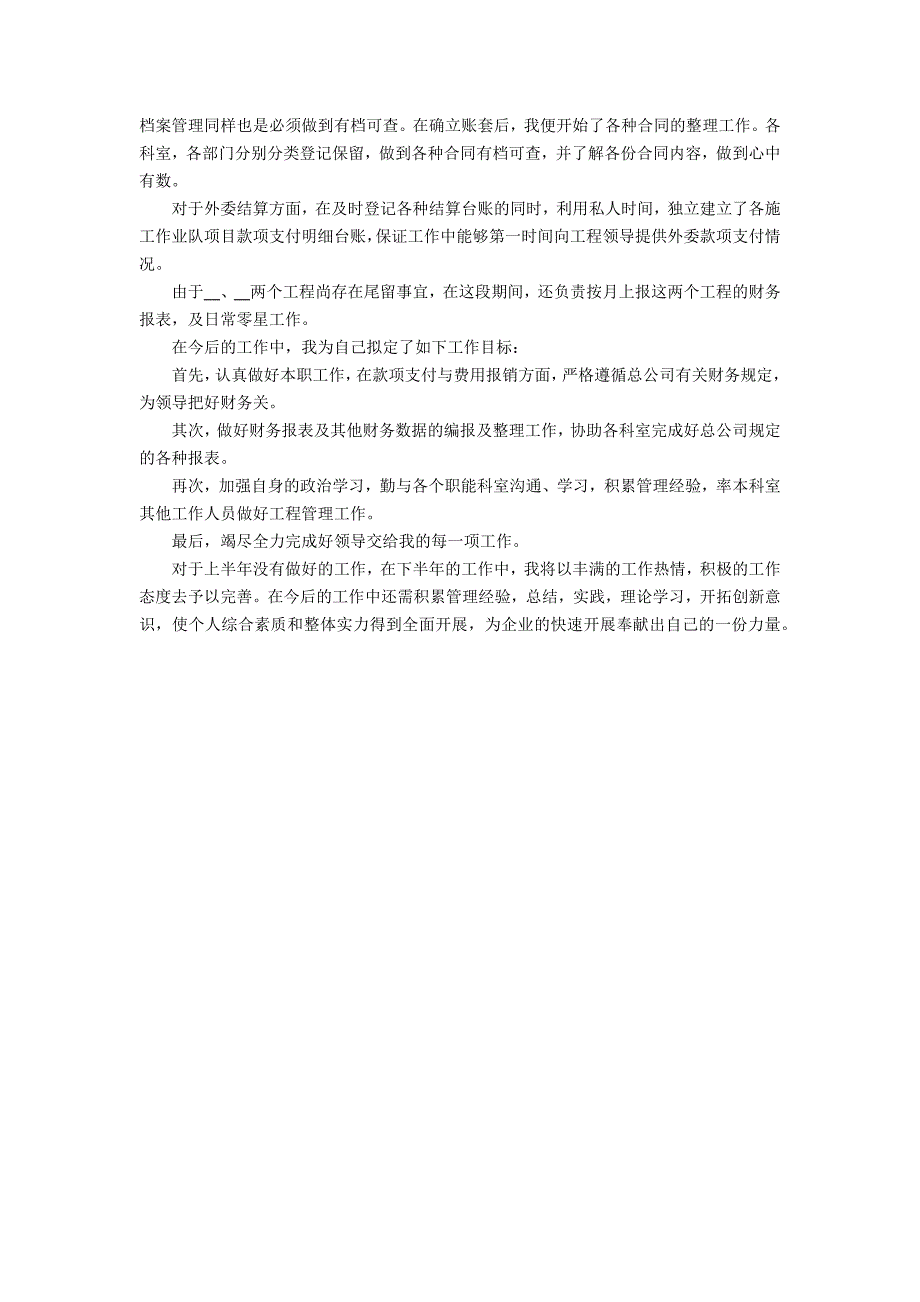 档案管理同样也是必须做到有档可查。在确立账套后，我便开始了各种合同的整理工作。各科室，各部门分别分类登记保留，做到各种合同有档可查，并了解各份合同内容，做到心中有数。

对于外委结算方面，在及时登记各种结算台账的同时，利用私人时间，独立建立了各施工作业队项目款项支付明细台账，保证工作中能够第一时间向工程领导提供外委款项支付情况。

由于__、__两个工程尚存在尾留事宜，在这段期间，还负责按月上报这两个工程的财务报表，及日常零星工作。

在今后的工作中，我为自己拟定了如下工作目标：

首先，认真做好本职工作，在款项支付与费用报销方面，严格遵循总公司有关财务规定，为领导把好财务关。

其次，做好财务报表及其他财务数据的编报及整理工作，协助各科室完成好总公司规定的各种报表。

再次，加强自身的政治学习，勤与各个职能科室沟通、学习，积累管理经验，率本科室其他工作人员做好工程管理工作。

最后，竭尽全力完成好领导交给我的每一项工作。

对于上半年没有做好的工作，在下半年的工作中，我将以丰满的工作热情，积极的工作态度去予以完善。在今后的工作中还需积累管理经验，总结，实践，理论学习，开拓创新意识，使个人综合素质和整体实力得到全面开展，为企业的快速开展奉献出自己的一份力量。